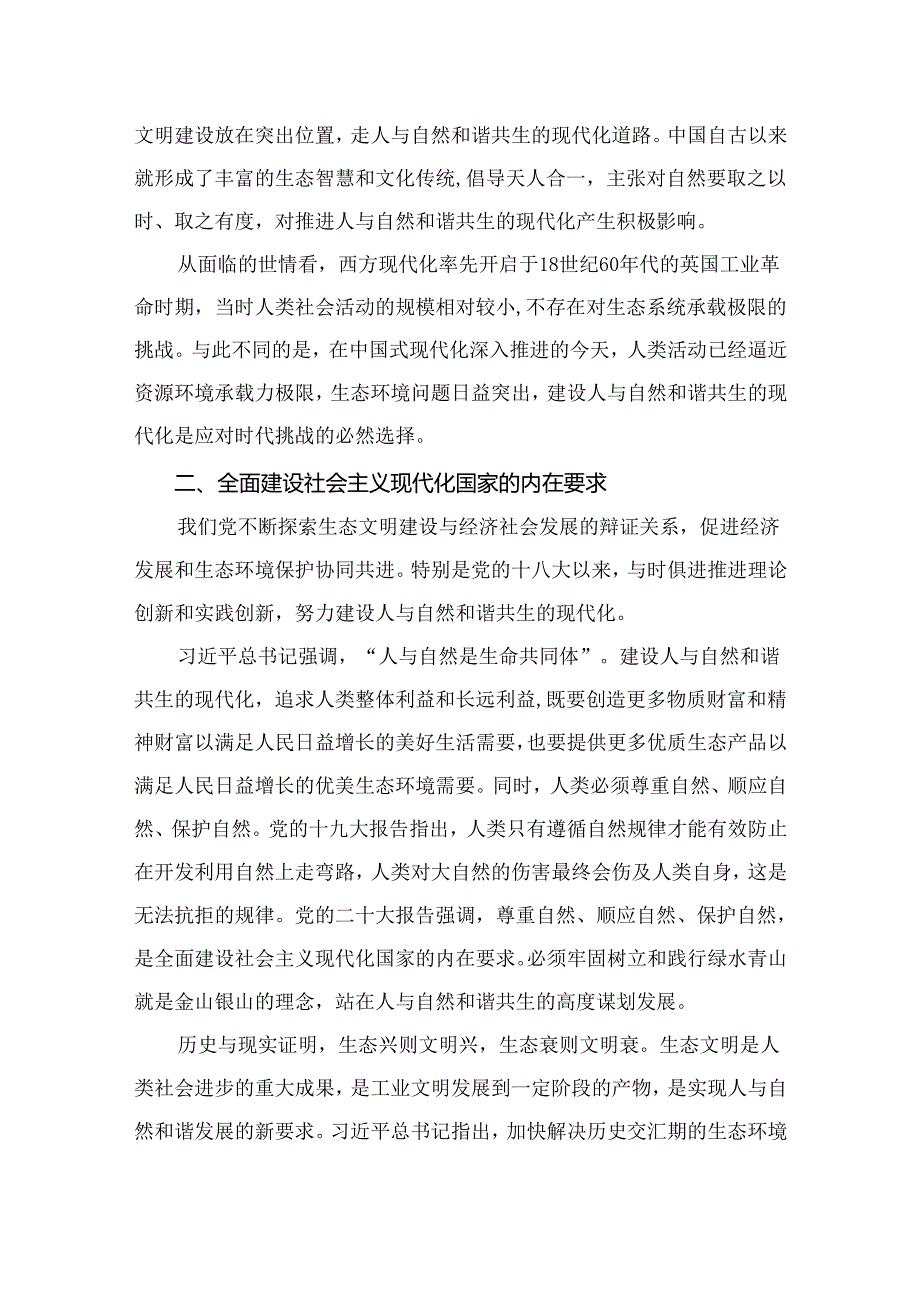 文明建设放在突出位置，走人与自然和谐共生的现代化道路。中国自古以来就形成了丰富的生态智慧和文化传统，倡导天人合一，主张对自然要取之以时、取之有度，对推进人与自然和谐共生的现代化产生积极影响。

从面临的世情看，西方现代化率先开启于18世纪60年代的英国工业革命时期，当时人类社会活动的规模相对较小，不存在对生态系统承载极限的挑战。与此不同的是，在中国式现代化深入推进的今天，人类活动已经逼近资源环境承载力极限，生态环境问题日益突出，建设人与自然和谐共生的现代化是应对时代挑战的必然选择。

二、全面建设社会主义现代化国家的内在要求

我们党不断探索生态文明建设与经济社会发展的辩证关系，促进经济发展和生态环境保护协同共进。特别是党的十八大以来，与时俱进推进理论创新和实践创新，努力建设人与自然和谐共生的现代化。

习近平总书记强调，“人与自然是生命共同体”。建设人与自然和谐共生的现代化，追求人类整体利益和长远利益，既要创造更多物质财富和精神财富以满足人民日益增长的美好生活需要，也要提供更多优质生态产品以满足人民日益增长的优美生态环境需要。同时，人类必须尊重自然、顺应自然、保护自然。党的十九大报告指出，人类只有遵循自然规律才能有效防止在开发利用自然上走弯路，人类对大自然的伤害最终会伤及人类自身，这是无法抗拒的规律。党的二十大报告强调，尊重自然、顺应自然、保护自然，是全面建设社会主义现代化国家的内在要求。必须牢固树立和践行绿水青山就是金山银山的理念，站在人与自然和谐共生的高度谋划发展。

历史与现实证明，生态兴则文明兴，生态衰则文明衰。生态文明是人类社会进步的重大成果，是工业文明发展到一定阶段的产物，是实现人与自然和谐发展的新要求。习近平总书记指出，加快解决历史交汇期的生态环境